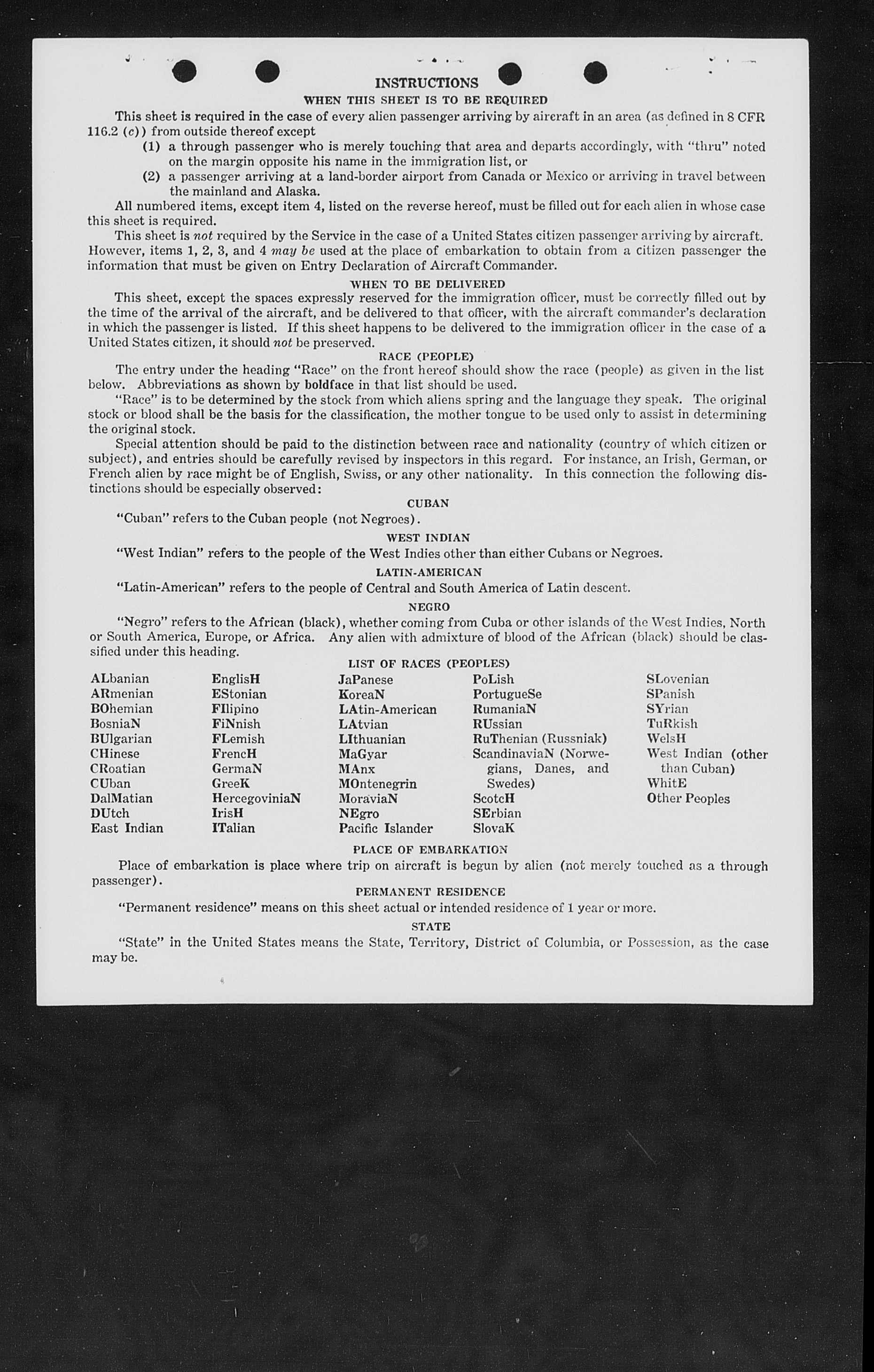 INSTRUCTIONS

WHEN THIS SHEET IS TO BE REQUIRED

This sheet is required in the case of every alien passenger arriving by aircraft in an area (as defined in 8 CFR 116.2 (c)) from outside thereof except

(1) a through passenger who is merely touching that area and departs accordingly, with "thru" noted on the margin opposite his name in the immigration list, or

(2) a passenger arriving at a land-border airport from Canada or Mexico or arriving in travel between the mainland and Alaska.

All numbered items, except item 4, listed on the reverse hereof, must be filled out for each alien in whose case this sheet is required.

This sheet is not required by the Service in the case of a United States citizen passenger arriving by aircraft. However, items 1, 2, 3, and 4 may be used at the place of embarkation to obtain from a citizen passenger the information that must be given on Entry Declaration of Aircraft Commander.

WHEN TO BE DELIVERED

This sheet, except the spaces expressly reserved for the immigration officer, must be correctly filled out by the time of the arrival of the aircraft, and be delivered to that officer, with the aircraft commander's declaration in which the passenger is listed. If this sheet happens to be delivered to the immigration officer in the case of a United States citizen, it should not be preserved.

RACE (PEOPLE)

The entry under the heading "Race" on the front hereof should show the race (people) as given in the list below. Abbreviations as shown by boldface in that list should be used.

"Race" is to be determined by the stock from which aliens spring and the language they speak. The original stock or blood shall be the basis for the classification, the mother tongue to be used only to assist in determining the original stock.

Special attention should be paid to the distinction between race and nationality (country of which citizen or subject), and entries should be carefully revised by inspectors in this regard. For instance, an Irish, German, or French alien by race might be of English, Swiss, or any other nationality. In this connection the following distinctions should be especially observed:

CUBAN

"Cuban" refers to the Cuban people (not Negroes).

WEST INDIAN

"West Indian" refers to the people of the West Indies other than either Cubans or Negroes.

LATIN-AMERICAN

"Latin-American" refers to the people of Central and South America of Latin descent.

NEGRO

"Negro" refers to the African (black), whether coming from Cuba or other islands of the West Indies, North or South America, Europe, or Africa. Any alien with admixture of blood of the African (black) should be classified under this heading.

LIST OF RACES (PEOPLES)

ALbanian
ARmenian
BOhemian
BosniaN
BUlgarian
CHinese
CRoatian
CUban
DalMatian
DUtch
East Indian

EnglisH
EStonian
FIlipino
FiNnish
FLemish
FrencH
GermaN
GreeK
HercegoviniaN
IrisH
ITalian

JaPanese
KoreaN
LAtin-American
LAtvian
LIthuanian
MaGyar
MAnx
MOntenegrin
MoraviaN
NEgro
Pacific Islander

PoLish
PortugueSe
RumaniaN
RUssian
RuThenian (Russniak)
ScandinaviaN (Norwegians, Danes, and Swedes)
ScotcH
SErbian
SlovaK

SLovenian
SPanish
SYrian
TuRkish
WelsH
West Indian (other than Cuban)
WhitE
Other Peoples

PLACE OF EMBARKATION

Place of embarkation is place where trip on aircraft is begun by alien (not merely touched as a through passenger).

PERMANENT RESIDENCE

"Permanent residence" means on this sheet actual or intended residence of 1 year or more.

STATE

"State" in the United States means the State, Territory, District of Columbia, or Possession, as the case may be.